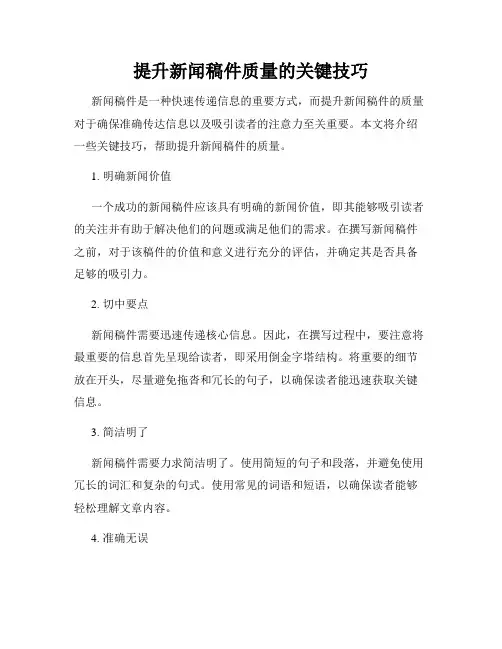 提升新闻稿件质量的关键技巧

新闻稿件是一种快速传递信息的重要方式，而提升新闻稿件的质量对于确保准确传达信息以及吸引读者的注意力至关重要。本文将介绍一些关键技巧，帮助提升新闻稿件的质量。

1. 明确新闻价值

一个成功的新闻稿件应该具有明确的新闻价值，即其能够吸引读者的关注并有助于解决他们的问题或满足他们的需求。在撰写新闻稿件之前，对于该稿件的价值和意义进行充分的评估，并确定其是否具备足够的吸引力。

2. 切中要点

新闻稿件需要迅速传递核心信息。因此，在撰写过程中，要注意将最重要的信息首先呈现给读者，即采用倒金字塔结构。将重要的细节放在开头，尽量避免拖沓和冗长的句子，以确保读者能迅速获取关键信息。

3. 简洁明了

新闻稿件需要力求简洁明了。使用简短的句子和段落，并避免使用冗长的词汇和复杂的句式。使用常见的词语和短语，以确保读者能够轻松理解文章内容。

4. 准确无误